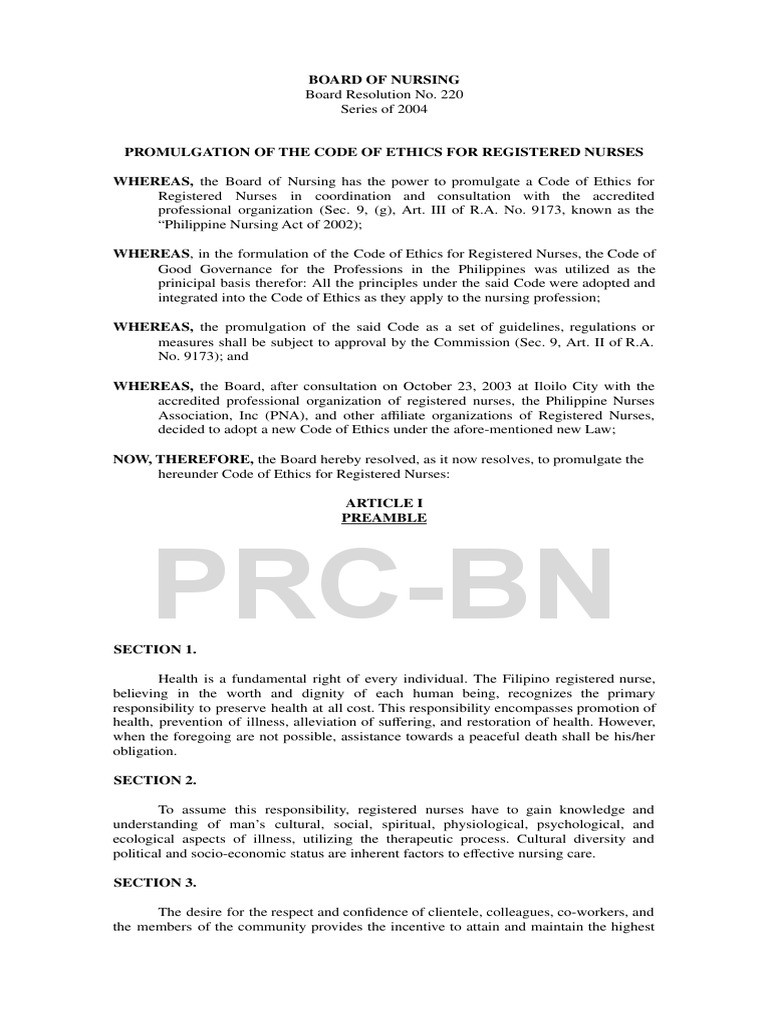 BOARD OF NURSING
Board Resolution No. 220
Series of 2004

PROMULGATION OF THE CODE OF ETHICS FOR REGISTERED NURSES

WHEREAS, the Board of Nursing has the power to promulgate a Code of Ethics for Registered Nurses in coordination and consultation with the accredited professional organization (Sec. 9, (g), Art. III of R.A. No. 9173, known as the "Philippine Nursing Act of 2002);

WHEREAS, in the formulation of the Code of Ethics for Registered Nurses, the Code of Good Governance for the Professions in the Philippines was utilized as the prinicipal basis therefor: All the principles under the said Code were adopted and integrated into the Code of Ethics as they apply to the nursing profession;

WHEREAS, the promulgation of the said Code as a set of guidelines, regulations or measures shall be subject to approval by the Commission (Sec. 9, Art. II of R.A. No. 9173); and

WHEREAS, the Board, after consultation on October 23, 2003 at Iloilo City with the accredited professional organization of registered nurses, the Philippine Nurses Association, Inc (PNA), and other affiliate organizations of Registered Nurses, decided to adopt a new Code of Ethics under the afore-mentioned new Law;

NOW, THEREFORE, the Board hereby resolved, as it now resolves, to promulgate the hereunder Code of Ethics for Registered Nurses:

ARTICLE I
PREAMBLE

PRC-BN

SECTION 1.

Health is a fundamental right of every individual. The Filipino registered nurse, believing in the worth and dignity of each human being, recognizes the primary responsibility to preserve health at all cost. This responsibility encompasses promotion of health, prevention of illness, alleviation of suffering, and restoration of health. However, when the foregoing are not possible, assistance towards a peaceful death shall be his/her obligation.

SECTION 2.

To assume this responsibility, registered nurses have to gain knowledge and understanding of man's cultural, social, spiritual, physiological, psychological, and ecological aspects of illness, utilizing the therapeutic process. Cultural diversity and political and socio-economic status are inherent factors to effective nursing care.

SECTION 3.

The desire for the respect and confidence of clientele, colleagues, co-workers, and the members of the community provides the incentive to attain and maintain the highest